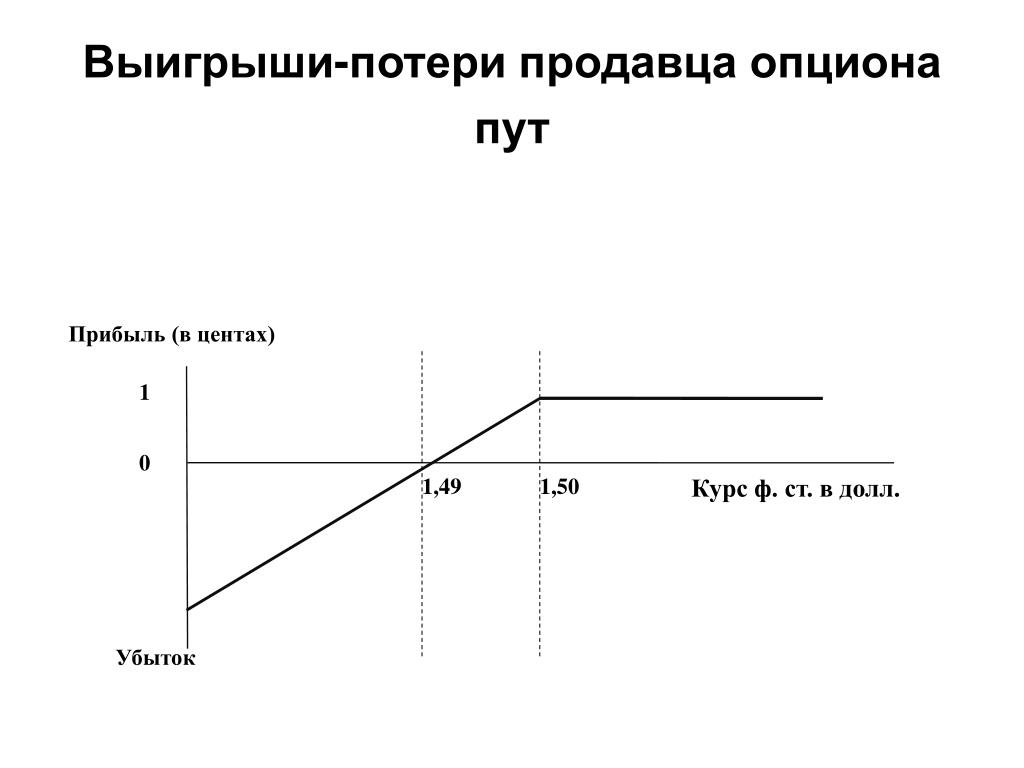 Выигрыши-потери продавца опциона пут

Прибыль (в центах)

1

0

1,49

1,50

Курс ф. ст. в долл.

Убыток